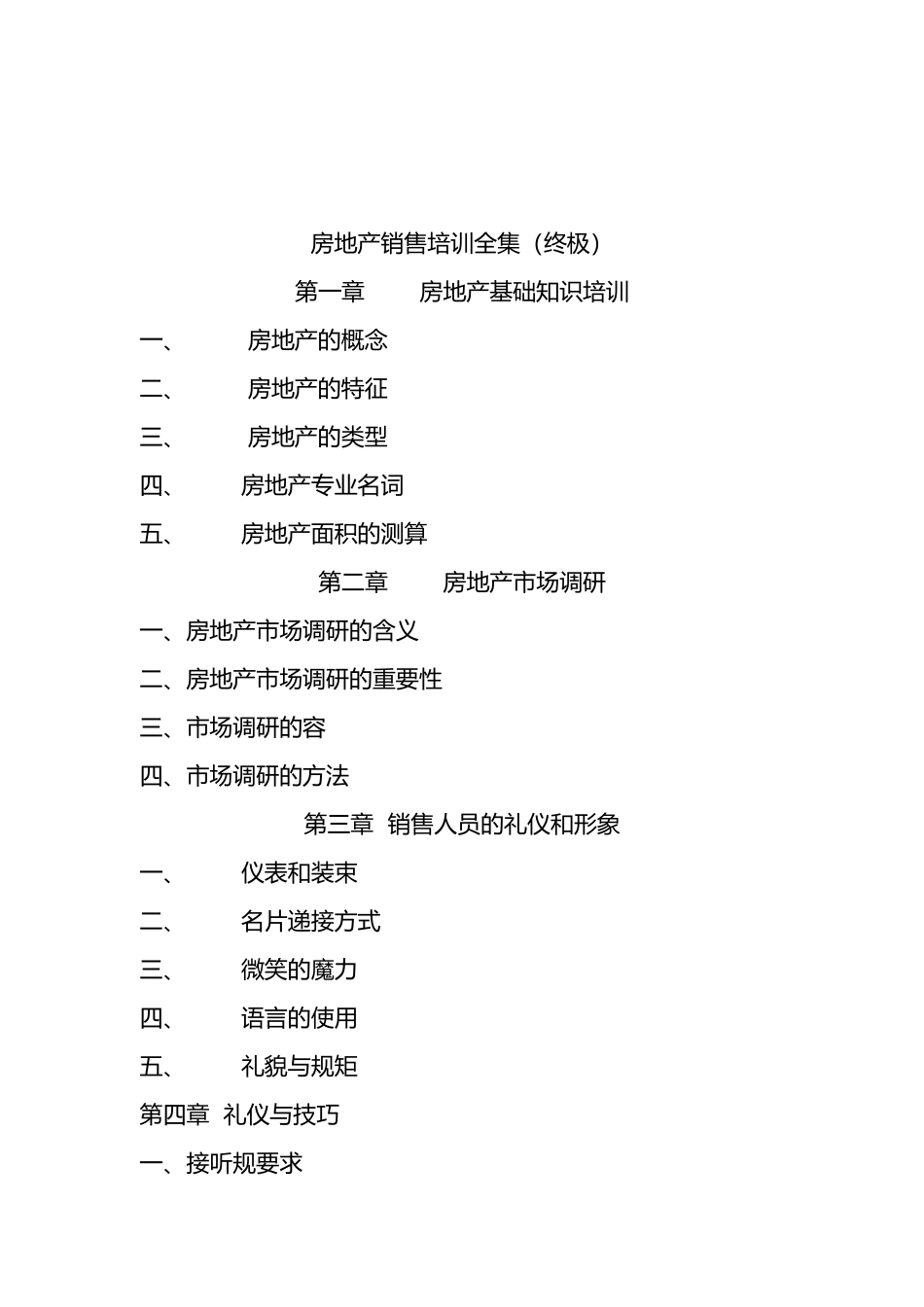 房地产销售培训全集（终极）

第一章　房地产基础知识培训

一、　房地产的概念

二、　房地产的特征

三、　房地产的类型

四、　房地产专业名词

五、　房地产面积的测算

第二章　房地产市场调研

一、房地产市场调研的含义

二、房地产市场调研的重要性

三、市场调研的容

四、市场调研的方法

第三章　销售人员的礼仪和形象

一、　仪表和装束

二、　名片递接方式

三、　微笑的魔力

四、　语言的使用

五、　礼貌与规矩

第四章　礼仪与技巧

一、接听规要求